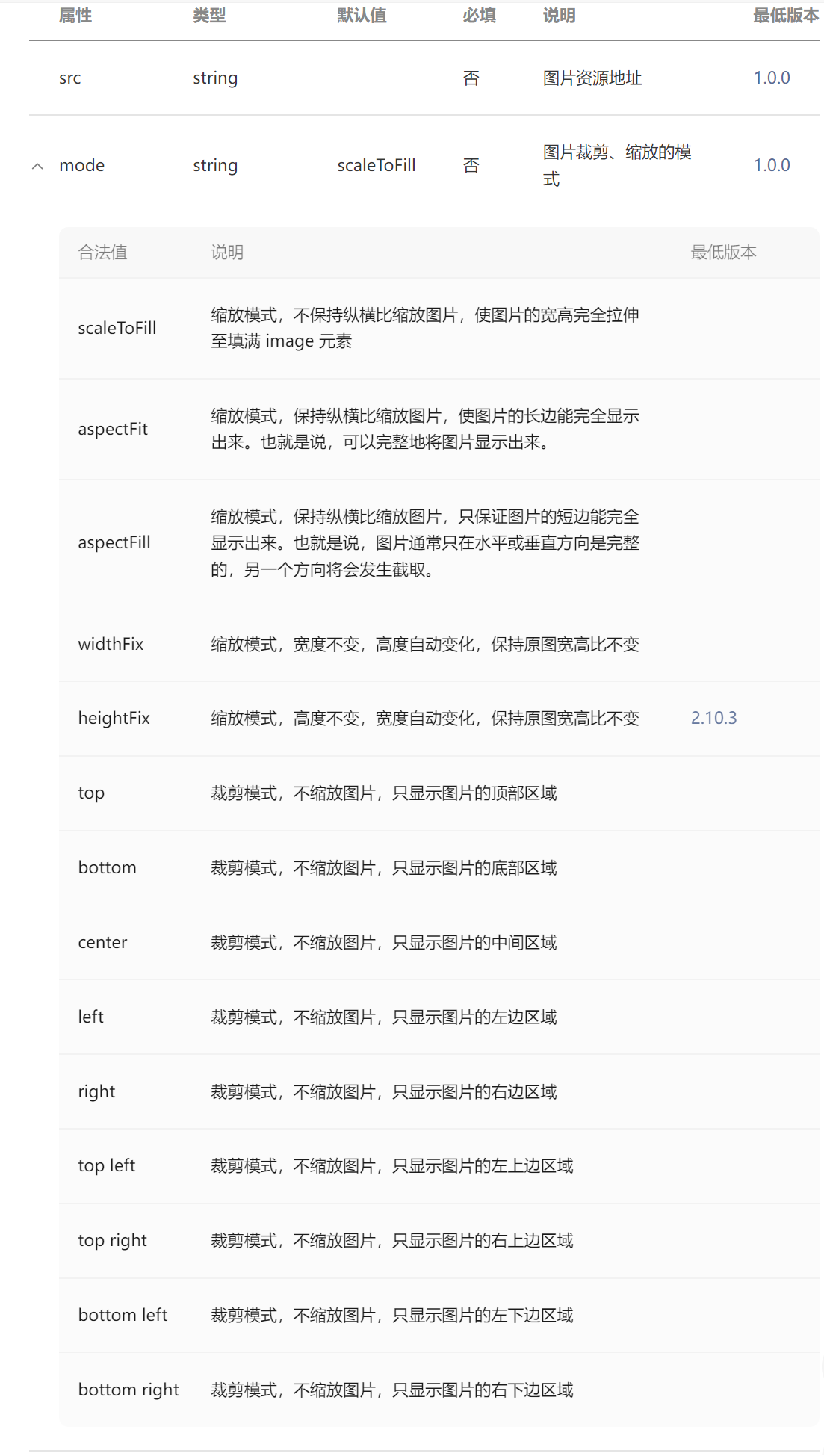 | 属性 | 类型 | 默认值 | 必填 | 说明 | 最低版本 |
|---|---|---|---|---|---|
| src | string | | 否 | 图片资源地址 | 1.0.0 |
| mode | string | scaleToFill | 否 | 图片裁剪、缩放的模式 | 1.0.0 |

| 合法值 | 说明 | 最低版本 |
|---|---|---|
| scaleToFill | 缩放模式，不保持纵横比缩放图片，使图片的宽高完全拉伸至填满 image 元素 | |
| aspectFit | 缩放模式，保持纵横比缩放图片，使图片的长边能完全显示出来。也就是说，可以完整地将图片显示出来。 | |
| aspectFill | 缩放模式，保持纵横比缩放图片，只保证图片的短边能完全显示出来。也就是说，图片通常只在水平或垂直方向是完整的，另一个方向将会发生截取。 | |
| widthFix | 缩放模式，宽度不变，高度自动变化，保持原图宽高比不变 | |
| heightFix | 缩放模式，高度不变，宽度自动变化，保持原图宽高比不变 | 2.10.3 |
| top | 裁剪模式，不缩放图片，只显示图片的顶部区域 | |
| bottom | 裁剪模式，不缩放图片，只显示图片的底部区域 | |
| center | 裁剪模式，不缩放图片，只显示图片的中间区域 | |
| left | 裁剪模式，不缩放图片，只显示图片的左边区域 | |
| right | 裁剪模式，不缩放图片，只显示图片的右边区域 | |
| top left | 裁剪模式，不缩放图片，只显示图片的左上边区域 | |
| top right | 裁剪模式，不缩放图片，只显示图片的右上边区域 | |
| bottom left | 裁剪模式，不缩放图片，只显示图片的左下边区域 | |
| bottom right | 裁剪模式，不缩放图片，只显示图片的右下边区域 | |